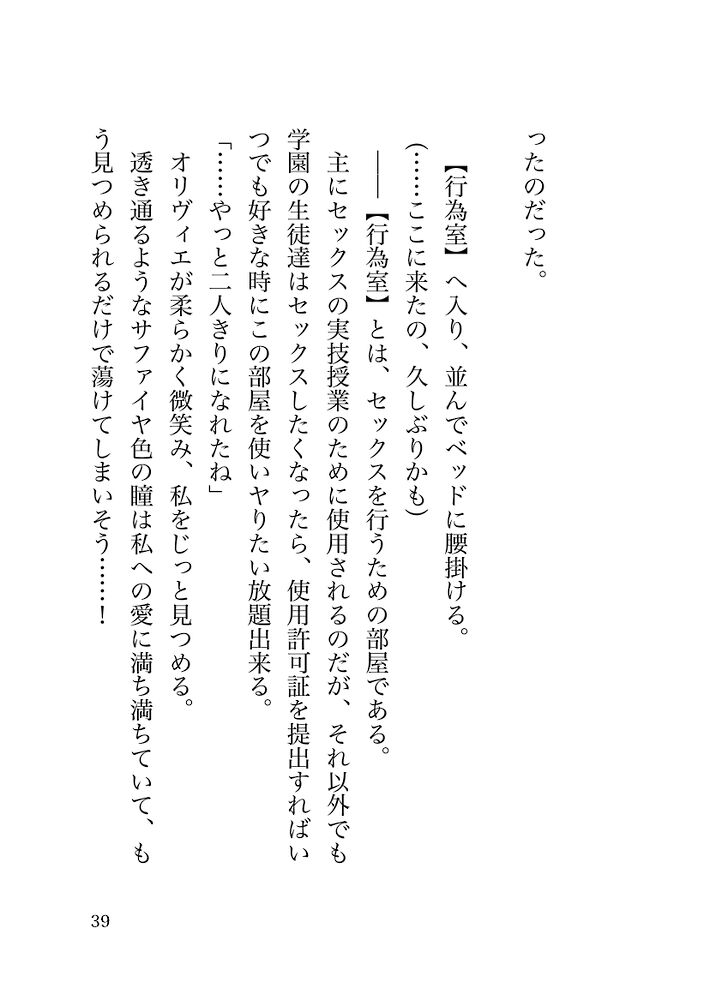 ったのだった。

【行為室】へ入り、並んでベッドに腰掛ける。

（……ここに来たの、久しぶりかも）

――【行為室】とは、セックスを行うための部屋である。

主にセックスの実技授業のために使用されるのだが、それ以外でも学園の生徒達はセックスしたくなったら、使用許可証を提出すればいつでも好きな時にこの部屋を使いヤりたい放題出来る。

「……やっと二人きりになれたね」

オリヴィエが柔らかく微笑み、私をじっと見つめる。

透き通るようなサファイヤ色の瞳は私への愛に満ち満ちていて、もう見つめられるだけで蕩けてしまいそう……！

39